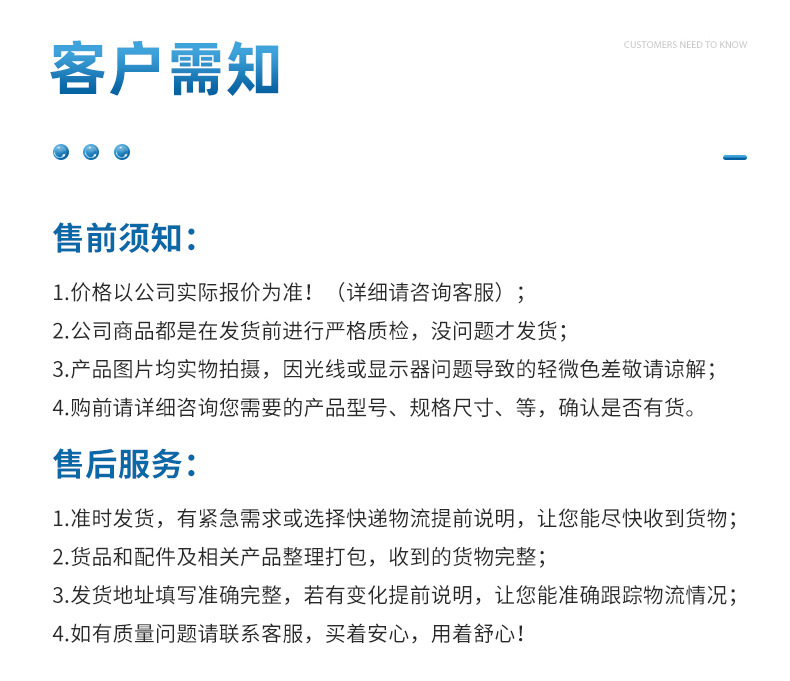 客户需知

CUSTOMERS NEED TO KNOW

售前须知：

1.价格以公司实际报价为准！（详细请咨询客服）；

2.公司商品都是在发货前进行严格质检，没问题才发货；

3.产品图片均实物拍摄，因光线或显示器问题导致的轻微色差敬请谅解；

4.购前请详细咨询您需要的产品型号、规格尺寸、等，确认是否有货。

售后服务：

1.准时发货，有紧急需求或选择快递物流提前说明，让您能尽快收到货物；

2.货品和配件及相关产品整理打包，收到的货物完整；

3.发货地址填写准确完整，若有变化提前说明，让您能准确跟踪物流情况；

4.如有质量问题请联系客服，买着安心，用着舒心！